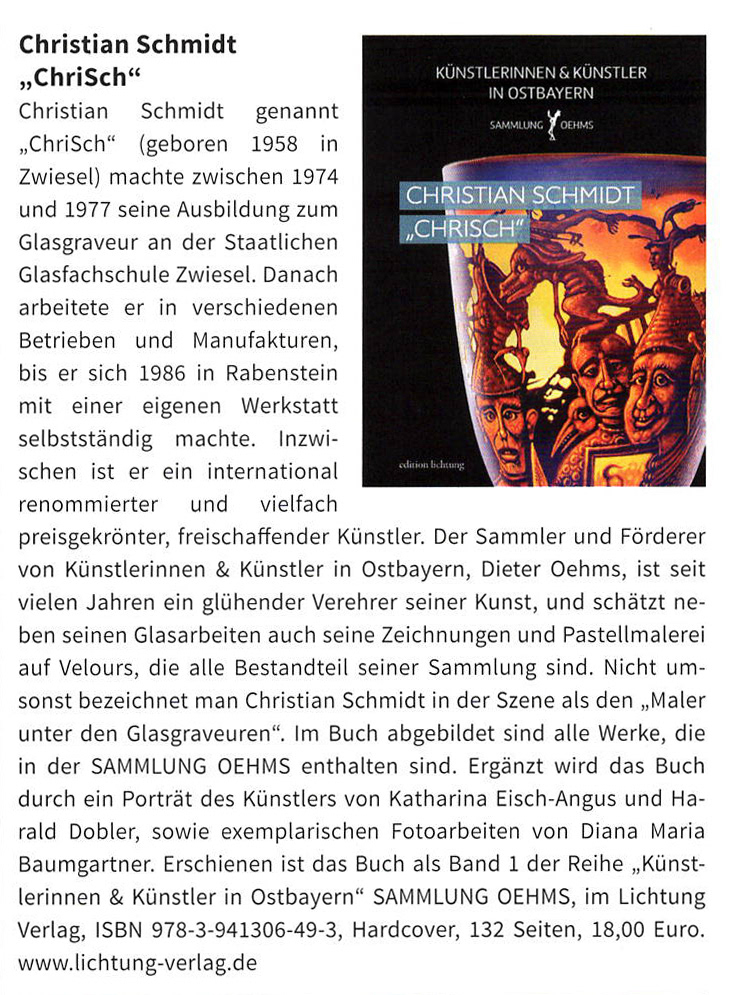 Christian Schmidt „ChriSch“

Christian Schmidt genannt „ChriSch“ (geboren 1958 in Zwiesel) machte zwischen 1974 und 1977 seine Ausbildung zum Glasgraveur an der Staatlichen Glasfachschule Zwiesel. Danach arbeitete er in verschiedenen Betrieben und Manufakturen, bis er sich 1986 in Rabenstein mit einer eigenen Werkstatt selbstständig machte. Inzwischen ist er ein international renommierter und vielfach preisgekrönter, freischaffender Künstler. Der Sammler und Förderer von Künstlerinnen & Künstler in Ostbayern, Dieter Oehms, ist seit vielen Jahren ein glühender Verehrer seiner Kunst, und schätzt neben seinen Glasarbeiten auch seine Zeichnungen und Pastellmalerei auf Velours, die alle Bestandteil seiner Sammlung sind. Nicht umsonst bezeichnet man Christian Schmidt in der Szene als den „Maler unter den Glasgraveuren“. Im Buch abgebildet sind alle Werke, die in der SAMMLUNG OEHMS enthalten sind. Ergänzt wird das Buch durch ein Porträt des Künstlers von Katharina Eisch-Angus und Harald Dobler, sowie exemplarischen Fotoarbeiten von Diana Maria Baumgartner. Erschienen ist das Buch als Band 1 der Reihe „Künstlerinnen & Künstler in Ostbayern“ SAMMLUNG OEHMS, im Lichtung Verlag, ISBN 978-3-941306-49-3, Hardcover, 132 Seiten, 18,00 Euro. www.lichtung-verlag.de

KÜNSTLERINNEN & KÜNSTLER IN OSTBAYERN
SAMMLUNG OEHMS
CHRISTIAN SCHMIDT „CHRISCH“
edition lichtung